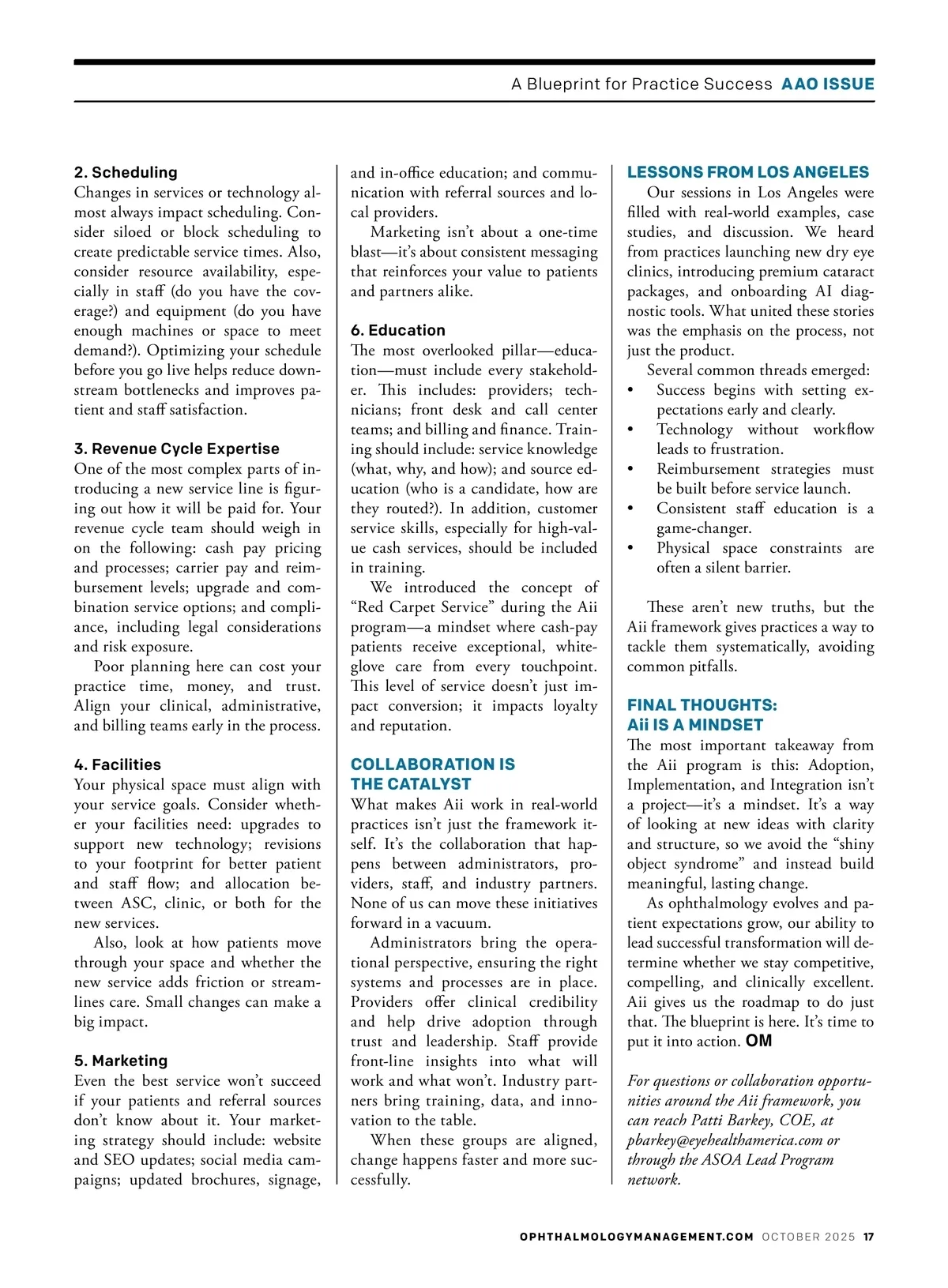 A Blueprint for Practice Success AAO ISSUE

2. Scheduling
Changes in services or technology almost always impact scheduling. Consider siloed or block scheduling to create predictable service times. Also, consider resource availability, especially in staff (do you have the coverage?) and equipment (do you have enough machines or space to meet demand?). Optimizing your schedule before you go live helps reduce downstream bottlenecks and improves patient and staff satisfaction.

3. Revenue Cycle Expertise
One of the most complex parts of introducing a new service line is figuring out how it will be paid for. Your revenue cycle team should weigh in on the following: cash pay pricing and processes; carrier pay and reimbursement levels; upgrade and combination service options; and compliance, including legal considerations and risk exposure.

Poor planning here can cost your practice time, money, and trust. Align your clinical, administrative, and billing teams early in the process.

4. Facilities
Your physical space must align with your service goals. Consider whether your facilities need: upgrades to support new technology; revisions to your footprint for better patient and staff flow; and allocation between ASC, clinic, or both for the new services.

Also, look at how patients move through your space and whether the new service adds friction or streamlines care. Small changes can make a big impact.

5. Marketing
Even the best service won't succeed if your patients and referral sources don't know about it. Your marketing strategy should include: website and SEO updates; social media campaigns; updated brochures, signage, and in-office education; and communication with referral sources and local providers.

Marketing isn't about a one-time blast—it's about consistent messaging that reinforces your value to patients and partners alike.

6. Education
The most overlooked pillar—education—must include every stakeholder. This includes: providers; technicians; front desk and call center teams; and billing and finance. Training should include: service knowledge (what, why, and how); and source education (who is a candidate, how are they routed?). In addition, customer service skills, especially for high-value cash services, should be included in training.

We introduced the concept of "Red Carpet Service" during the Aii program—a mindset where cash-pay patients receive exceptional, white-glove care from every touchpoint. This level of service doesn't just impact conversion; it impacts loyalty and reputation.

COLLABORATION IS THE CATALYST
What makes Aii work in real-world practices isn't just the framework itself. It's the collaboration that happens between administrators, providers, staff, and industry partners. None of us can move these initiatives forward in a vacuum.

Administrators bring the operational perspective, ensuring the right systems and processes are in place. Providers offer clinical credibility and help drive adoption through trust and leadership. Staff provide front-line insights into what will work and what won't. Industry partners bring training, data, and innovation to the table.

When these groups are aligned, change happens faster and more successfully.

LESSONS FROM LOS ANGELES
Our sessions in Los Angeles were filled with real-world examples, case studies, and discussion. We heard from practices launching new dry eye clinics, introducing premium cataract packages, and onboarding AI diagnostic tools. What united these stories was the emphasis on the process, not just the product.

Several common threads emerged:
• Success begins with setting expectations early and clearly.
• Technology without workflow leads to frustration.
• Reimbursement strategies must be built before service launch.
• Consistent staff education is a game-changer.
• Physical space constraints are often a silent barrier.

These aren't new truths, but the Aii framework gives practices a way to tackle them systematically, avoiding common pitfalls.

FINAL THOUGHTS: Aii IS A MINDSET
The most important takeaway from the Aii program is this: Adoption, Implementation, and Integration isn't a project—it's a mindset. It's a way of looking at new ideas with clarity and structure, so we avoid the "shiny object syndrome" and instead build meaningful, lasting change.

As ophthalmology evolves and patient expectations grow, our ability to lead successful transformation will determine whether we stay competitive, compelling, and clinically excellent. Aii gives us the roadmap to do just that. The blueprint is here. It's time to put it into action. OM

For questions or collaboration opportunities around the Aii framework, you can reach Patti Barkey, COE, at pbarkey@eyehealthamerica.com or through the ASOA Lead Program network.

OPHTHALMOLOGYMANAGEMENT.COM OCTOBER 2025 17